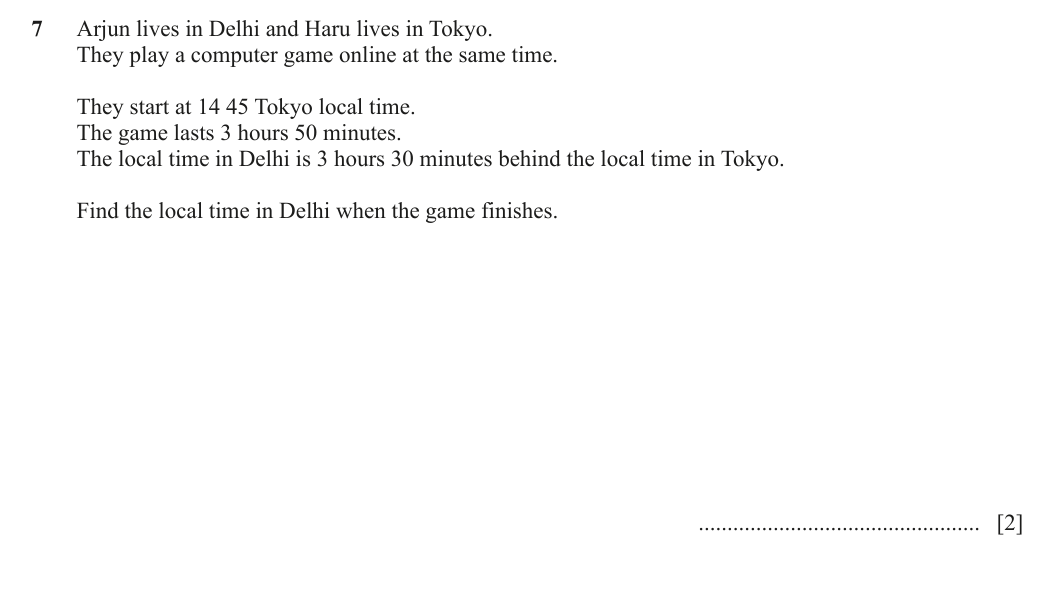 7 Arjun lives in Delhi and Haru lives in Tokyo.
They play a computer game online at the same time.

They start at 14 45 Tokyo local time.
The game lasts 3 hours 50 minutes.
The local time in Delhi is 3 hours 30 minutes behind the local time in Tokyo.

Find the local time in Delhi when the game finishes.

................................................ [2]